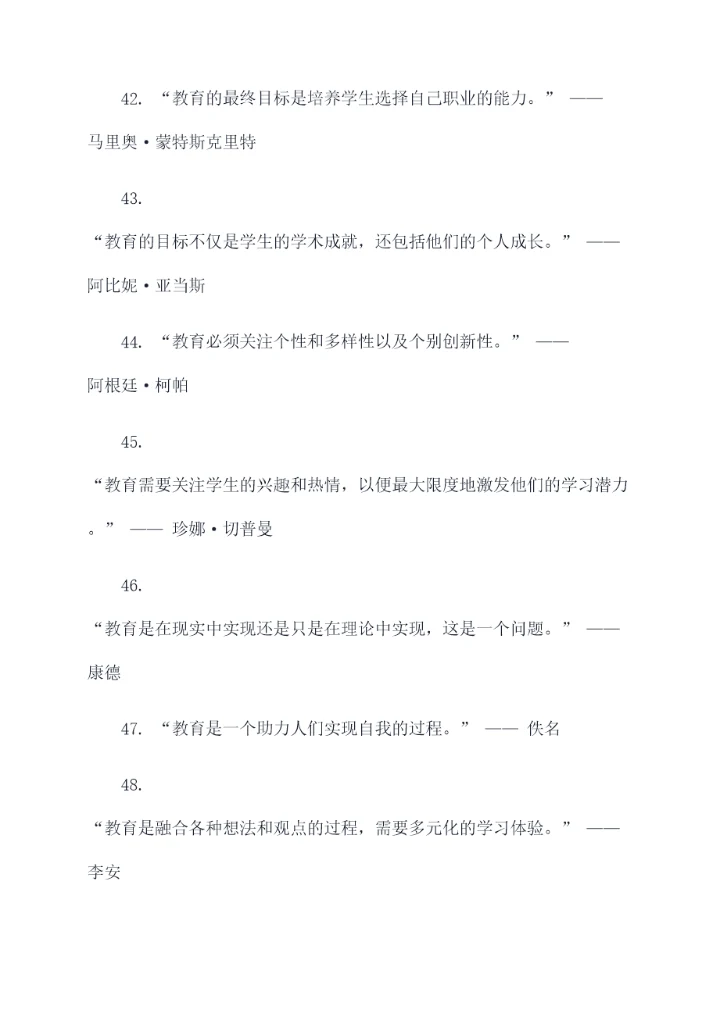 42. “教育的最终目标是培养学生选择自己职业的能力。” —— 马里奥·蒙特斯克里特

43.

“教育的目标不仅是学生的学术成就，还包括他们的个人成长。” —— 阿比妮·亚当斯

44. “教育必须关注个性和多样性以及个别创新性。” —— 阿根廷·柯帕

45.

“教育需要关注学生的兴趣和热情，以便最大限度地激发他们的学习潜力。” —— 珍娜·切普曼

46.

“教育是在现实中实现还是只是在理论中实现，这是一个问题。” —— 康德

47. “教育是一个助力人们实现自我的过程。” —— 佚名

48.

“教育是融合各种想法和观点的过程，需要多元化的学习体验。” —— 李安